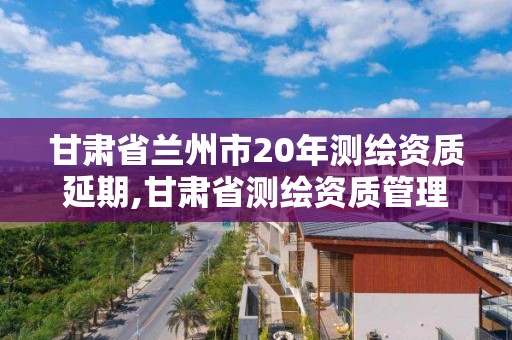 甘肃省兰州市20年测绘资质延期,甘肃省测绘资质管理